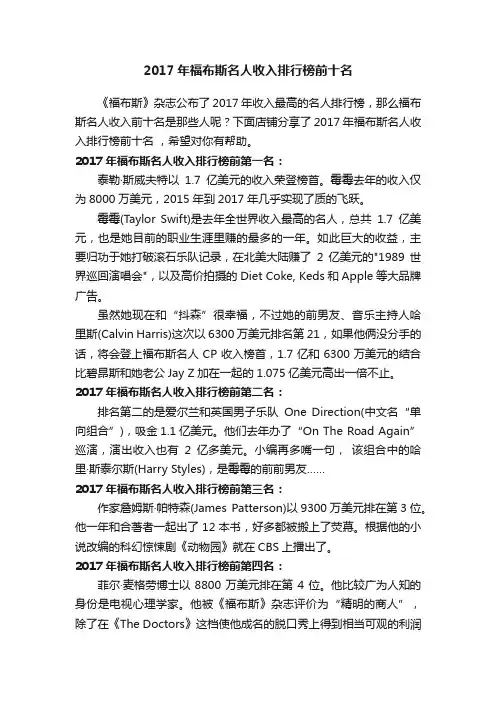 2017 年福布斯名人收入排行榜前十名

《福布斯》杂志公布了 2017 年收入最高的名人排行榜，那么福布斯名人收入前十名是那些人呢？下面店铺分享了 2017 年福布斯名人收入排行榜前十名 ，希望对你有帮助。

2017 年福布斯名人收入排行榜前第一名：

泰勒·斯威夫特以 1.7 亿美元的收入荣登榜首。霉霉去年的收入仅为 8000 万美元，2015 年到 2017 年几乎实现了质的飞跃。

霉霉(Taylor Swift)是去年全世界收入最高的名人，总共 1.7 亿美元，也是她目前的职业生涯里赚的最多的一年。如此巨大的收益，主要归功于她打破滚石乐队记录，在北美大陆赚了 2 亿美元的"1989 世界巡回演唱会"，以及高价拍摄的 Diet Coke, Keds 和 Apple 等大品牌广告。

虽然她现在和“抖森”很幸福，不过她的前男友、音乐主持人哈里斯(Calvin Harris)这次以 6300 万美元排名第 21，如果他俩没分手的话，将会登上福布斯名人 CP 收入榜首，1.7 亿和 6300 万美元的结合比碧昂斯和她老公 Jay Z 加在一起的 1.075 亿美元高出一倍不止。

2017 年福布斯名人收入排行榜前第二名：

排名第二的是爱尔兰和英国男子乐队 One Direction(中文名“单向组合”)，吸金 1.1 亿美元。他们去年办了“On The Road Again”巡演，演出收入也有 2 亿多美元。小编再多嘴一句， 该组合中的哈里·斯泰尔斯(Harry Styles)，是霉霉的前前男友……

2017 年福布斯名人收入排行榜前第三名：

作家詹姆斯·帕特森(James Patterson)以 9300 万美元排在第 3 位。他一年和合著者一起出了 12 本书，好多都被搬上了荧幕。根据他的小说改编的科幻惊悚剧《动物园》就在 CBS 上播出了。

2017 年福布斯名人收入排行榜前第四名：

菲尔·麦格劳博士以 8800 万美元排在第 4 位。他比较广为人知的身份是电视心理学家。他被《福布斯》杂志评价为“精明的商人”，除了在《The Doctors》这档使他成名的脱口秀上得到相当可观的利润